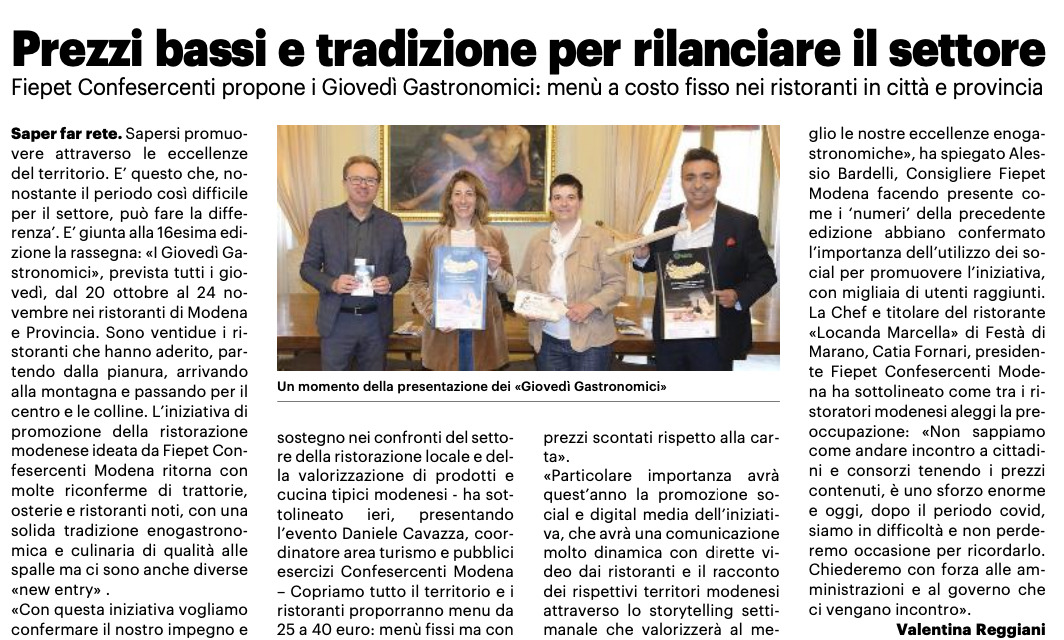 Prezzi bassi e tradizione per rilanciare il settore

Fiepet Confesercenti propone i Giovedì Gastronomici: menù a costo fisso nei ristoranti in città e provincia

Saper far rete. Sapersi promuovere attraverso le eccellenze del territorio. E' questo che, nonostante il periodo così difficile per il settore, può fare la differenza'. E' giunta alla 16esima edizione la rassegna: «I Giovedì Gastronomici», prevista tutti i giovedì, dal 20 ottobre al 24 novembre nei ristoranti di Modena e Provincia. Sono ventidue i ristoranti che hanno aderito, partendo dalla pianura, arrivando alla montagna e passando per il centro e le colline. L'iniziativa di promozione della ristorazione modenese ideata da Fiepet Confesercenti Modena ritorna con molte riconferme di trattorie, osterie e ristoranti noti, con una solida tradizione enogastronomica e culinaria di qualità alle spalle ma ci sono anche diverse «new entry» .

«Con questa iniziativa vogliamo confermare il nostro impegno e sostegno nei confronti del settore della ristorazione locale e della valorizzazione di prodotti e cucina tipici modenesi - ha sottolineato ieri, presentando l'evento Daniele Cavazza, coordinatore area turismo e pubblici esercizi Confesercenti Modena – Copriamo tutto il territorio e i ristoranti proporranno menu da 25 a 40 euro: menù fissi ma con prezzi scontati rispetto alla carta».

«Particolare importanza avrà quest'anno la promozione social e digital media dell'iniziativa, che avrà una comunicazione molto dinamica con dirette video dai ristoranti e il racconto dei rispettivi territori modenesi attraverso lo storytelling settimanale che valorizzerà al meglio le nostre eccellenze enogastronomiche», ha spiegato Alessio Bardelli, Consigliere Fiepet Modena facendo presente come i 'numeri' della precedente edizione abbiano confermato l'importanza dell'utilizzo dei social per promuovere l'iniziativa, con migliaia di utenti raggiunti. La Chef e titolare del ristorante «Locanda Marcella» di Festà di Marano, Catia Fornari, presidente Fiepet Confesercenti Modena ha sottolineato come tra i ristoratori modenesi aleggi la preoccupazione: «Non sappiamo come andare incontro a cittadini e consorzi tenendo i prezzi contenuti, è uno sforzo enorme e oggi, dopo il periodo covid, siamo in difficoltà e non perderemo occasione per ricordarlo. Chiederemo con forza alle amministrazioni e al governo che ci vengano incontro».

Valentina Reggiani

Un momento della presentazione dei «Giovedì Gastronomici»